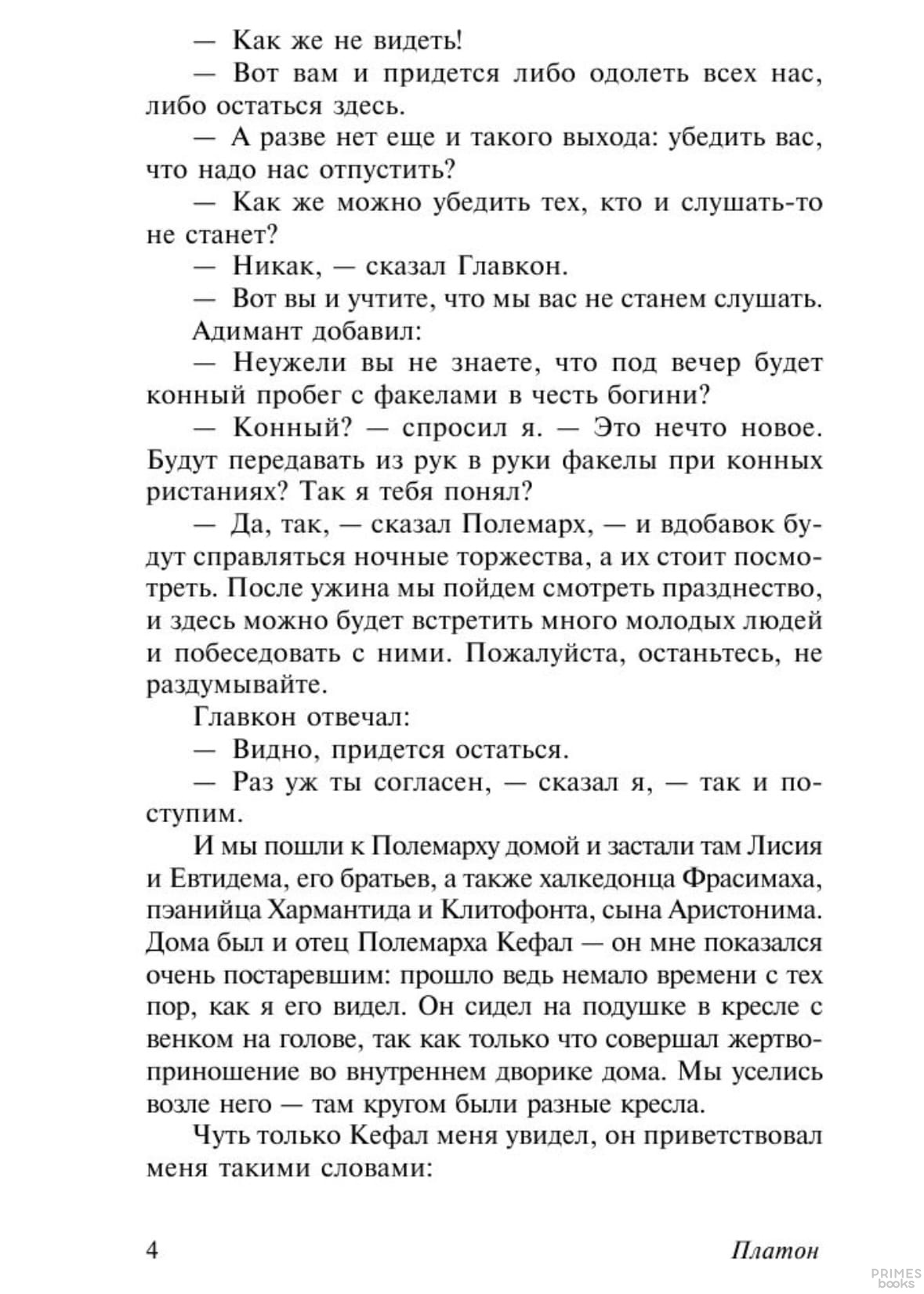 — Как же не видеть!

— Вот вам и придется либо одолеть всех нас, либо остаться здесь.

— А разве нет еще и такого выхода: убедить вас, что надо нас отпустить?

— Как же можно убедить тех, кто и слушать-то не станет?

— Никак, — сказал Главкон.

— Вот вы и учтите, что мы вас не станем слушать.

Адимант добавил:

— Неужели вы не знаете, что под вечер будет конный пробег с факелами в честь богини?

— Конный? — спросил я. — Это нечто новое. Будут передавать из рук в руки факелы при конных ристаниях? Так я тебя понял?

— Да, так, — сказал Полемарх, — и вдобавок будут справляться ночные торжества, а их стоит посмотреть. После ужина мы пойдем смотреть празднество, и здесь можно будет встретить много молодых людей и побеседовать с ними. Пожалуйста, останьтесь, не раздумывайте.

Главкон отвечал:

— Видно, придется остаться.

— Раз уж ты согласен, — сказал я, — так и поступим.

И мы пошли к Полемарху домой и застали там Лисия и Евтидема, его братьев, а также халкедонца Фрасимаха, пэанийца Хармантида и Клитофонта, сына Аристонима. Дома был и отец Полемарха Кефал — он мне показался очень постаревшим: прошло ведь немало времени с тех пор, как я его видел. Он сидел на подушке в кресле с венком на голове, так как только что совершал жертвоприношение во внутреннем дворике дома. Мы уселись возле него — там кругом были разные кресла.

Чуть только Кефал меня увидел, он приветствовал меня такими словами:

4 Платон

PRIMES books